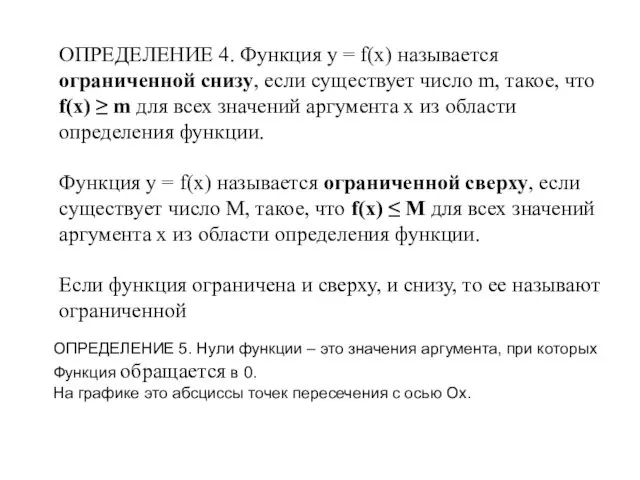 ОПРЕДЕЛЕНИЕ 4. Функция $y = f(x)$ называется **ограниченной снизу**, если существует число m, такое, что $f(x) \geq m$ для всех значений аргумента x из области определения функции.

Функция $y = f(x)$ называется **ограниченной сверху**, если существует число M, такое, что $f(x) \leq M$ для всех значений аргумента x из области определения функции.

Если функция ограничена и сверху, и снизу, то ее называют ограниченной

ОПРЕДЕЛЕНИЕ 5. Нули функции – это значения аргумента, при которых Функция обращается в 0.
На графике это абсциссы точек пересечения с осью Ox.